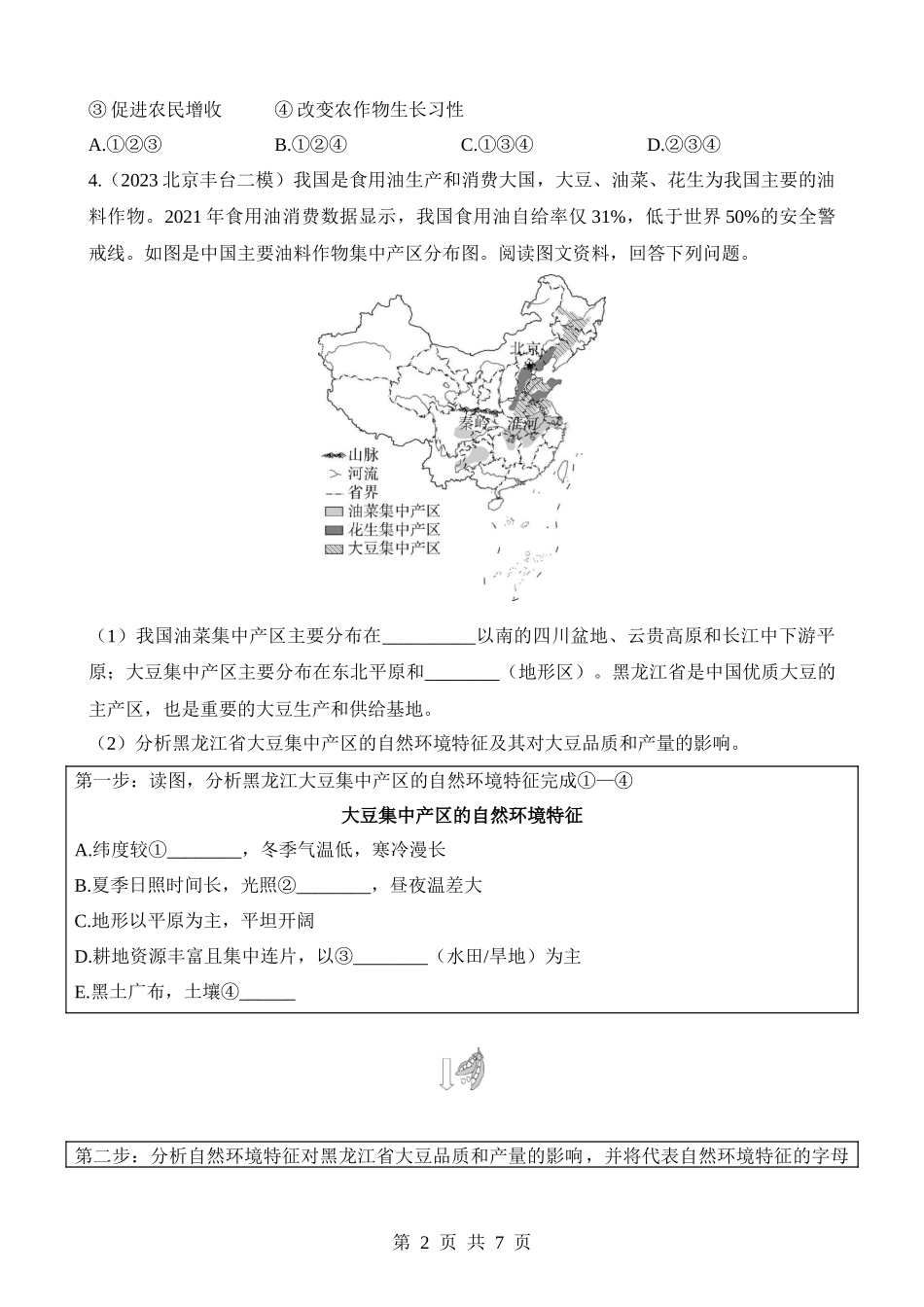 ③ 促进农民增收　　④ 改变农作物生长习性

A.①②③　　B.①②④　　C.①③④　　D.②③④

4.（2023 北京丰台二模）我国是食用油生产和消费大国，大豆、油菜、花生为我国主要的油料作物。2021 年食用油消费数据显示，我国食用油自给率仅 31%，低于世界 50%的安全警戒线。如图是中国主要油料作物集中产区分布图。阅读图文资料，回答下列问题。

北京
秦岭
淮河
山脉
河流
省界
油菜集中产区
花生集中产区
大豆集中产区

（1）我国油菜集中产区主要分布在__________以南的四川盆地、云贵高原和长江中下游平原；大豆集中产区主要分布在东北平原和________（地形区）。黑龙江省是中国优质大豆的主产区，也是重要的大豆生产和供给基地。

（2）分析黑龙江省大豆集中产区的自然环境特征及其对大豆品质和产量的影响。

第一步：读图，分析黑龙江大豆集中产区的自然环境特征完成①—④

大豆集中产区的自然环境特征

A.纬度较①________，冬季气温低，寒冷漫长

B.夏季日照时间长，光照②________，昼夜温差大

C.地形以平原为主，平坦开阔

D.耕地资源丰富且集中连片，以③________（水田/旱地）为主

E.黑土广布，土壤④______

第二步：分析自然环境特征对黑龙江省大豆品质和产量的影响，并将代表自然环境特征的字母

第 2 页 共 7 页